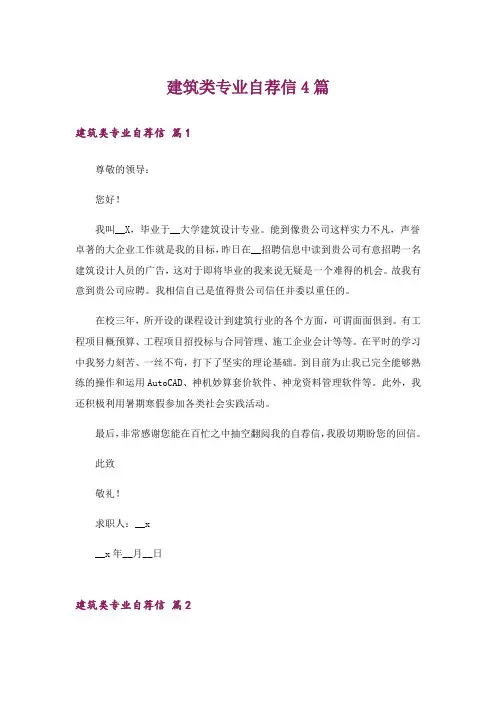 建筑类专业自荐信4篇

建筑类专业自荐信 篇1

尊敬的领导：

您好！

我叫__X，毕业于__大学建筑设计专业。能到像贵公司这样实力不凡，声誉卓著的大企业工作就是我的目标，昨日在__招聘信息中读到贵公司有意招聘一名建筑设计人员的广告，这对于即将毕业的我来说无疑是一个难得的机会。故我有意到贵公司应聘。我相信自己是值得贵公司信任并委以重任的。

在校三年，所开设的课程设计到建筑行业的各个方面，可谓面面俱到。有工程项目概预算、工程项目招投标与合同管理、施工企业会计等等。在平时的学习中我努力刻苦、一丝不苟，打下了坚实的理论基础。到目前为止我已完全能够熟练的操作和运用AutoCAD、神机妙算套价软件、神龙资料管理软件等。此外，我还积极利用暑期寒假参加各类社会实践活动。

最后，非常感谢您能在百忙之中抽空翻阅我的自荐信，我殷切期盼您的回信。

此致

敬礼！

求职人：__x

__x年__月__日

建筑类专业自荐信 篇2